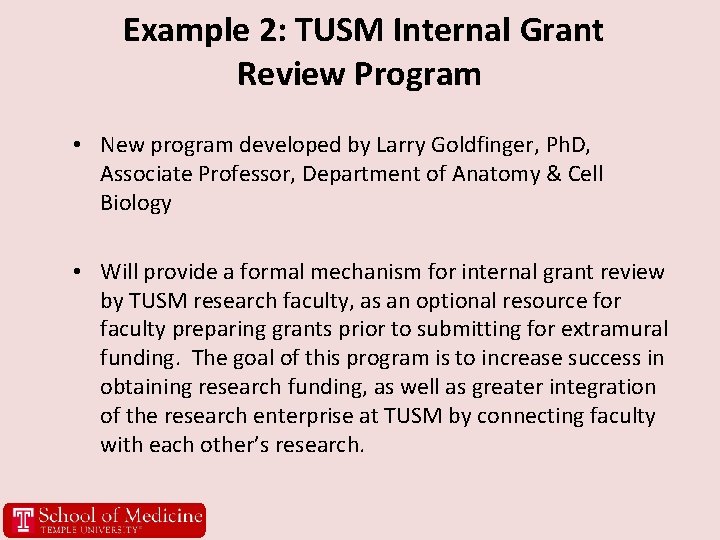 Example 2: TUSM Internal Grant Review Program

• New program developed by Larry Goldfinger, PhD, Associate Professor, Department of Anatomy & Cell Biology

• Will provide a formal mechanism for internal grant review by TUSM research faculty, as an optional resource for faculty preparing grants prior to submitting for extramural funding. The goal of this program is to increase success in obtaining research funding, as well as greater integration of the research enterprise at TUSM by connecting faculty with each other's research.

T School of Medicine
TEMPLE UNIVERSITY®